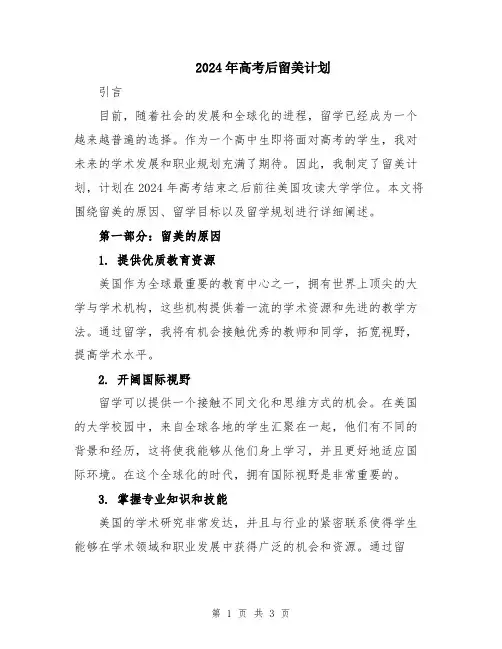 2024年高考后留美计划

引言

目前，随着社会的发展和全球化的进程，留学已经成为一个越来越普遍的选择。作为一个高中生即将面对高考的学生，我对未来的学术发展和职业规划充满了期待。因此，我制定了留美计划，计划在2024年高考结束之后前往美国攻读大学学位。本文将围绕留美的原因、留学目标以及留学规划进行详细阐述。

第一部分：留美的原因

1. 提供优质教育资源

美国作为全球最重要的教育中心之一，拥有世界上顶尖的大学与学术机构，这些机构提供着一流的学术资源和先进的教学方法。通过留学，我将有机会接触优秀的教师和同学，拓宽视野，提高学术水平。

2. 开阔国际视野

留学可以提供一个接触不同文化和思维方式的机会。在美国的大学校园中，来自全球各地的学生汇聚在一起，他们有不同的背景和经历，这将使我能够从他们身上学习，并且更好地适应国际环境。在这个全球化的时代，拥有国际视野是非常重要的。

3. 掌握专业知识和技能

美国的学术研究非常发达，并且与行业的紧密联系使得学生能够在学术领域和职业发展中获得广泛的机会和资源。通过留

第 1 页 共 3 页